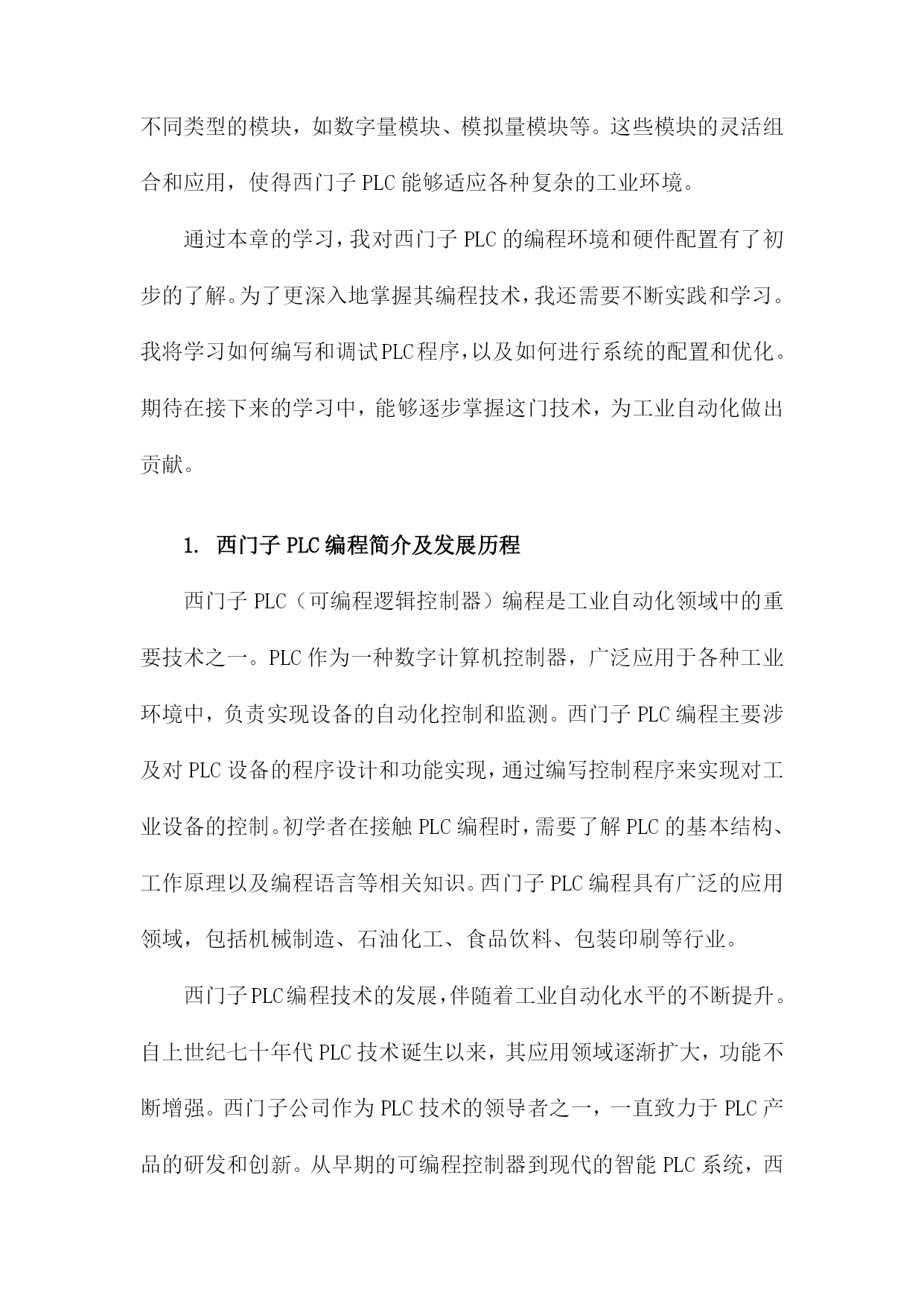 不同类型的模块，如数字量模块、模拟量模块等。这些模块的灵活组合和应用，使得西门子 PLC 能够适应各种复杂的工业环境。

通过本章的学习，我对西门子 PLC 的编程环境和硬件配置有了初步的了解。为了更深入地掌握其编程技术，我还需要不断实践和学习。我将学习如何编写和调试PLC程序，以及如何进行系统的配置和优化。期待在接下来的学习中，能够逐步掌握这门技术，为工业自动化做出贡献。

1. 西门子 PLC 编程简介及发展历程

西门子 PLC（可编程逻辑控制器）编程是工业自动化领域中的重要技术之一。PLC 作为一种数字计算机控制器，广泛应用于各种工业环境中，负责实现设备的自动化控制和监测。西门子 PLC 编程主要涉及对 PLC 设备的程序设计和功能实现，通过编写控制程序来实现对工业设备的控制。初学者在接触 PLC 编程时，需要了解 PLC 的基本结构、工作原理以及编程语言等相关知识。西门子 PLC 编程具有广泛的应用领域，包括机械制造、石油化工、食品饮料、包装印刷等行业。

西门子PLC编程技术的发展，伴随着工业自动化水平的不断提升。自上世纪七十年代 PLC 技术诞生以来，其应用领域逐渐扩大，功能不断增强。西门子公司作为 PLC 技术的领导者之一，一直致力于 PLC 产品的研发和创新。从早期的可编程控制器到现代的智能 PLC 系统，西